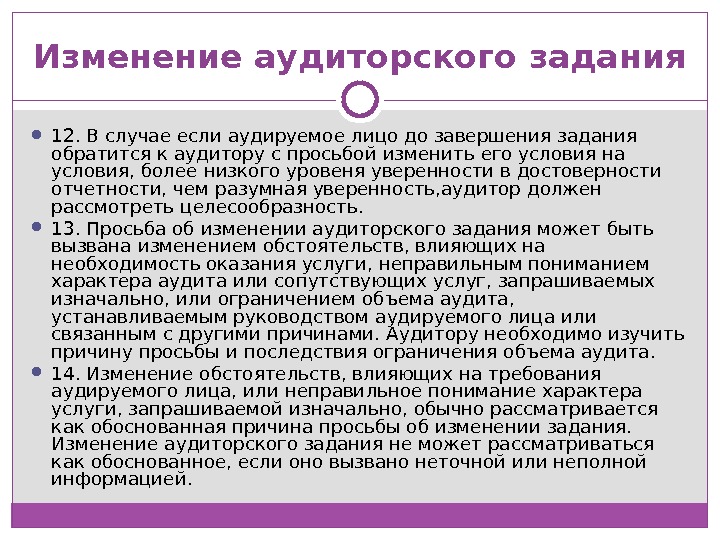 Изменение аудиторского задания

12. В случае если аудируемое лицо до завершения задания обратится к аудитору с просьбой изменить его условия на условия, более низкого уровеня уверенности в достоверности отчетности, чем разумная уверенность,аудитор должен рассмотреть целесообразность.

13. Просьба об изменении аудиторского задания может быть вызвана изменением обстоятельств, влияющих на необходимость оказания услуги, неправильным пониманием характера аудита или сопутствующих услуг, запрашиваемых изначально, или ограничением объема аудита, устанавливаемым руководством аудируемого лица или связанным с другими причинами. Аудитору необходимо изучить причину просьбы и последствия ограничения объема аудита.

14. Изменение обстоятельств, влияющих на требования аудируемого лица, или неправильное понимание характера услуги, запрашиваемой изначально, обычно рассматривается как обоснованная причина просьбы об изменении задания. Изменение аудиторского задания не может рассматриваться как обоснованное, если оно вызвано неточной или неполной информацией.